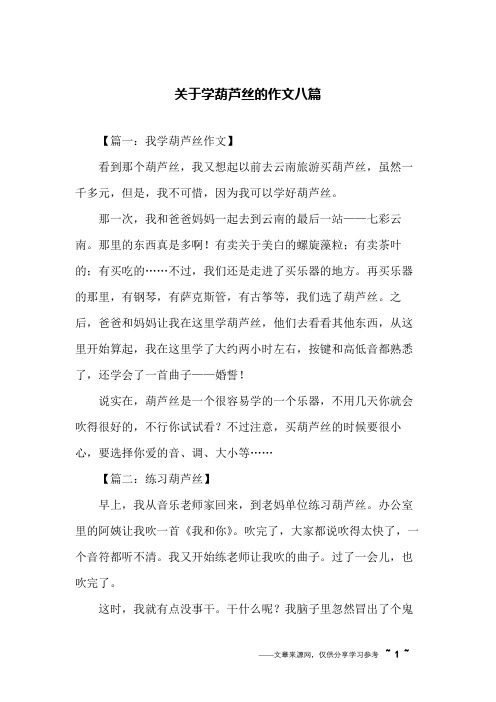 关于学葫芦丝的作文八篇

【篇一：我学葫芦丝作文】

看到那个葫芦丝，我又想起以前去云南旅游买葫芦丝，虽然一千多元，但是，我不可惜，因为我可以学好葫芦丝。

那一次，我和爸爸妈妈一起去到云南的最后一站——七彩云南。那里的东西真是多啊！有卖关于美白的螺旋藻粒；有卖茶叶的；有买吃的……不过，我们还是走进了买乐器的地方。再买乐器的那里，有钢琴，有萨克斯管，有古筝等，我们选了葫芦丝。之后，爸爸和妈妈让我在这里学葫芦丝，他们去看看其他东西，从这里开始算起，我在这里学了大约两小时左右，按键和高低音都熟悉了，还学会了一首曲子——婚誓！

说实在，葫芦丝是一个很容易学的一个乐器，不用几天你就会吹得很好的，不行你试试看？不过注意，买葫芦丝的时候要很小心，要选择你爱的音、调、大小等……

【篇二：练习葫芦丝】

早上，我从音乐老师家回来，到老妈单位练习葫芦丝。办公室里的阿姨让我吹一首《我和你》。吹完了，大家都说吹得太快了，一个音符都听不清。我又开始练老师让我吹的曲子。过了一会儿，也吹完了。

这时，我就有点没事干。干什么呢？我脑子里忽然冒出了个鬼

——文章来源网，仅供分享学习参考 ~ 1 ~